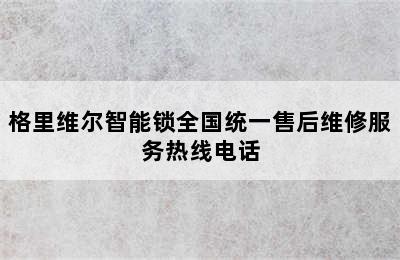 格里维尔智能锁全国统一售后维修服务热线电话